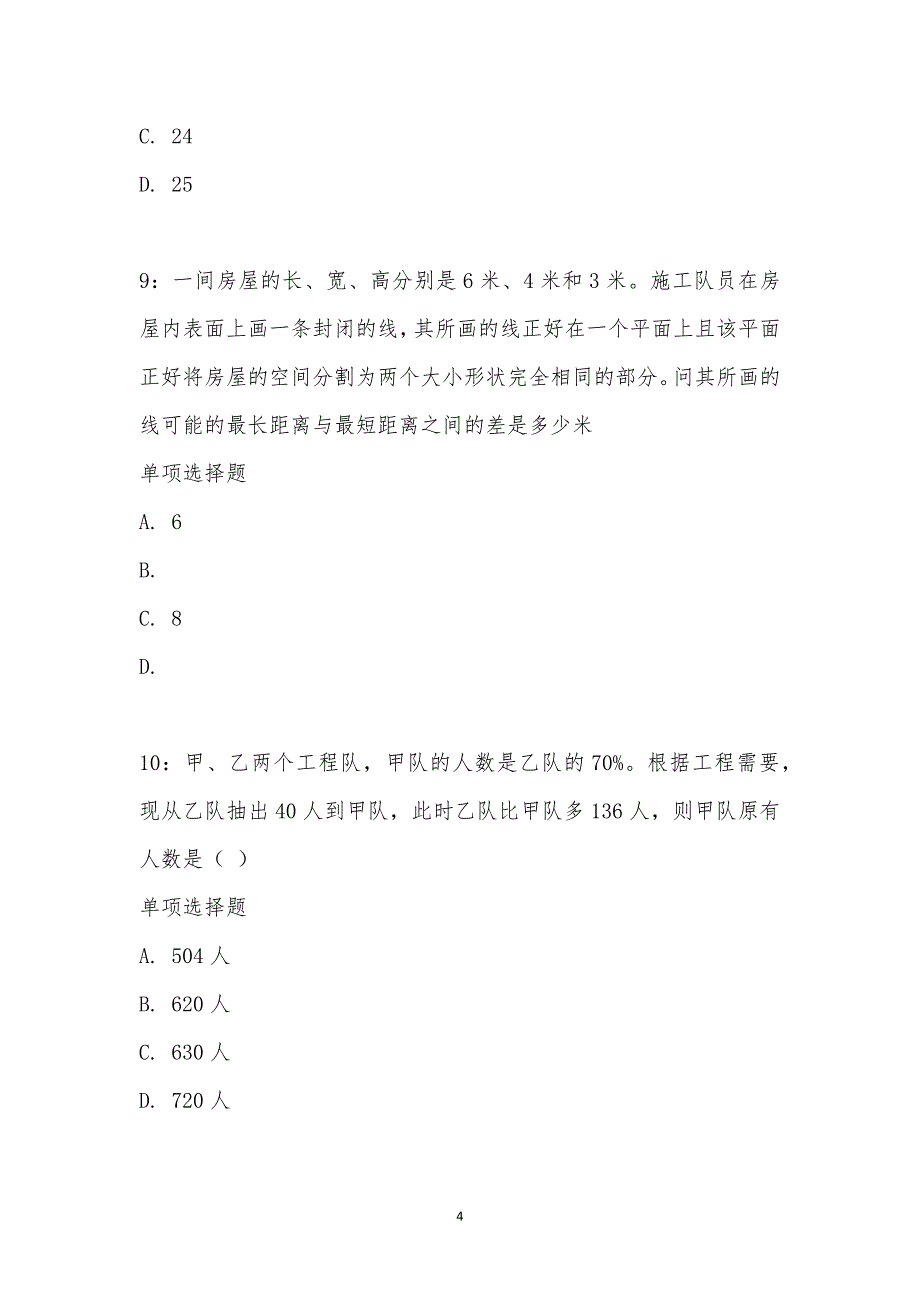 C. 24

D. 25

9：一间房屋的长、宽、高分别是 6 米、4 米和 3 米。施工队员在房屋内表面上画一条封闭的线，其所画的线正好在一个平面上且该平面正好将房屋的空间分割为两个大小形状完全相同的部分。问其所画的线可能的最长距离与最短距离之间的差是多少米

单项选择题

A. 6

B.

C. 8

D.

10：甲、乙两个工程队，甲队的人数是乙队的 70%。根据工程需要，现从乙队抽出 40 人到甲队，此时乙队比甲队多 136 人，则甲队原有人数是（ ）

单项选择题

A. 504 人

B. 620 人

C. 630 人

D. 720 人

4